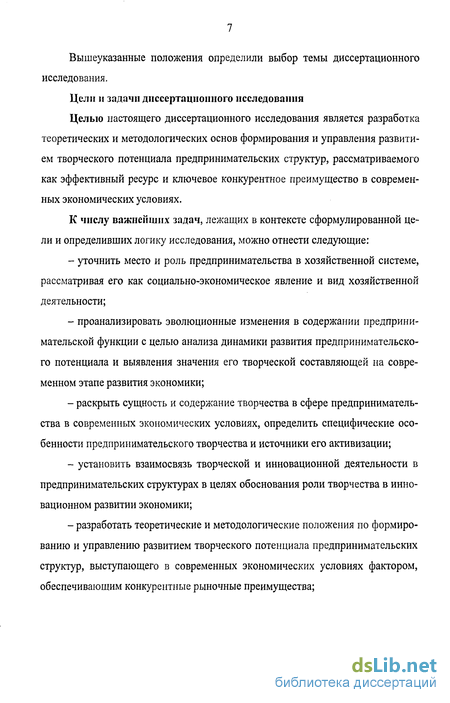 7

Вышеуказанные положения определили выбор темы диссертационного исследования.

Цели и задачи диссертационного исследования

Целью настоящего диссертационного исследования является разработка теоретических и методологических основ формирования и управления развитием творческого потенциала предпринимательских структур, рассматриваемого как эффективный ресурс и ключевое конкурентное преимущество в современных экономических условиях.

К числу важнейших задач, лежащих в контексте сформулированной цели и определивших логику исследования, можно отнести следующие:

– уточнить место и роль предпринимательства в хозяйственной системе, рассматривая его как социально-экономическое явление и вид хозяйственной деятельности;

– проанализировать эволюционные изменения в содержании предпринимательской функции с целью анализа динамики развития предпринимательского потенциала и выявления значения его творческой составляющей на современном этапе развития экономики;

– раскрыть сущность и содержание творчества в сфере предпринимательства в современных экономических условиях, определить специфические особенности предпринимательского творчества и источники его активизации;

– установить взаимосвязь творческой и инновационной деятельности в предпринимательских структурах в целях обоснования роли творчества в инновационном развитии экономики;

– разработать теоретические и методологические положения по формированию и управлению развитием творческого потенциала предпринимательских структур, выступающего в современных экономических условиях фактором, обеспечивающим конкурентные рыночные преимущества;

dsLib.net
библиотека диссертаций